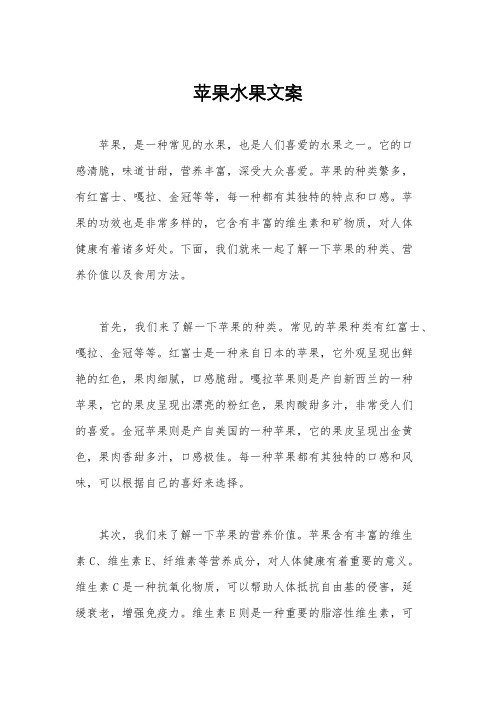 苹果水果文案

苹果，是一种常见的水果，也是人们喜爱的水果之一。它的口感清脆，味道甘甜，营养丰富，深受大众喜爱。苹果的种类繁多，有红富士、嘎拉、金冠等等，每一种都有其独特的特点和口感。苹果的功效也是非常多样的，它含有丰富的维生素和矿物质，对人体健康有着诸多好处。下面，我们就来一起了解一下苹果的种类、营养价值以及食用方法。

首先，我们来了解一下苹果的种类。常见的苹果种类有红富士、嘎拉、金冠等等。红富士是一种来自日本的苹果，它外观呈现出鲜艳的红色，果肉细腻，口感脆甜。嘎拉苹果则是产自新西兰的一种苹果，它的果皮呈现出漂亮的粉红色，果肉酸甜多汁，非常受人们的喜爱。金冠苹果则是产自美国的一种苹果，它的果皮呈现出金黄色，果肉香甜多汁，口感极佳。每一种苹果都有其独特的口感和风味，可以根据自己的喜好来选择。

其次，我们来了解一下苹果的营养价值。苹果含有丰富的维生素C、维生素E、纤维素等营养成分，对人体健康有着重要的意义。维生素C是一种抗氧化物质，可以帮助人体抵抗自由基的侵害，延缓衰老，增强免疫力。维生素E则是一种重要的脂溶性维生素，可